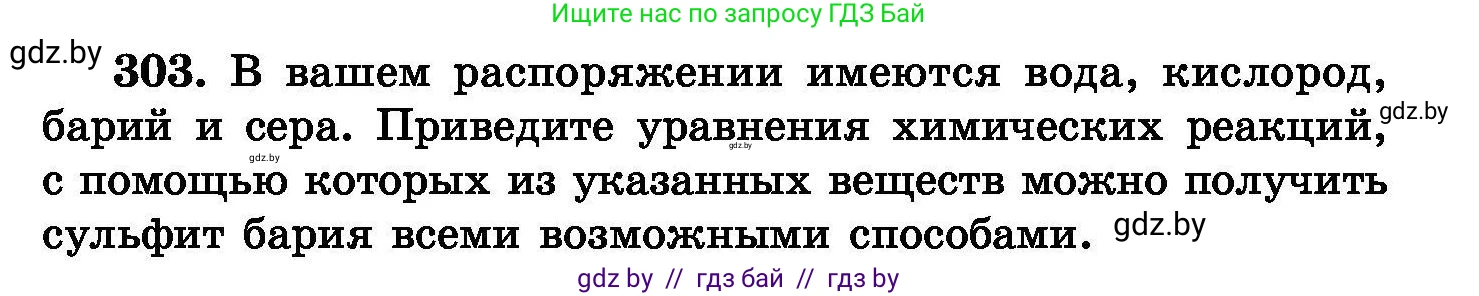 Ищите нас по запросу ГДЗ Бай

gdz.by

303. В вашем распоряжении имеются вода, кислород, барий и сера. Приведите уравнения химических реакций, с помощью которых из указанных веществ можно получить сульфит бария всеми возможными способами.

gdz.by

gdz.by

gdz.by

gdz.by

gdz by // гдз бай // гдз by